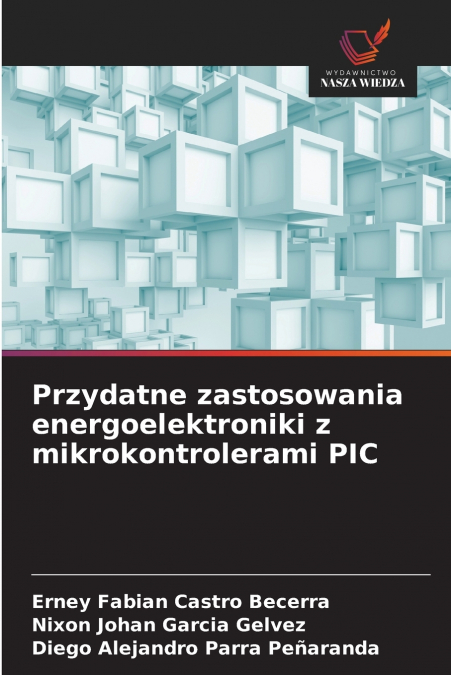 WYDAWNICTWO
NASZA WIEDZA

Przydatne zastosowania energoelektroniki z mikrokontrolerami PIC

Erney Fabian Castro Becerra
Nixon Johan Garcia Gelvez
Diego Alejandro Parra Peñaranda